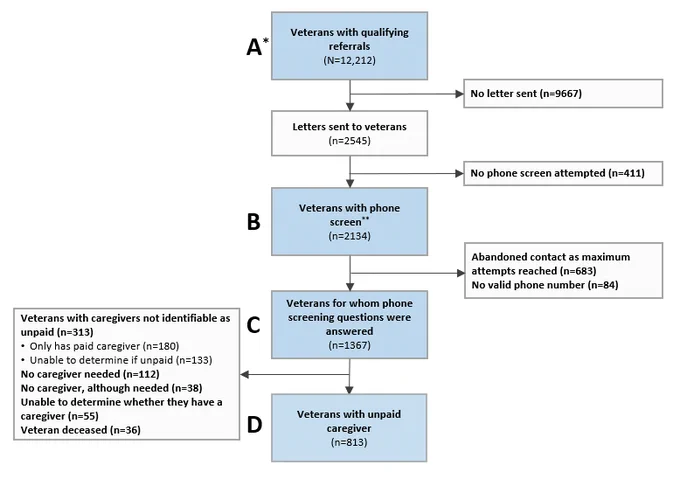 A*

Veterans with qualifying referrals (N=12,212)

No letter sent (n=9667)

Letters sent to veterans (n=2545)

No phone screen attempted (n=411)

B

Veterans with phone screen** (n=2134)

Abandoned contact as maximum attempts reached (n=683)
No valid phone number (n=84)

C

Veterans for whom phone screening questions were answered (n=1367)

Veterans with caregivers not identifiable as unpaid (n=313)
• Only has paid caregiver (n=180)
• Unable to determine if unpaid (n=133)
No caregiver needed (n=112)
No caregiver, although needed (n=38)
Unable to determine whether they have a caregiver (n=55)
Veteran deceased (n=36)

D

Veterans with unpaid caregiver (n=813)